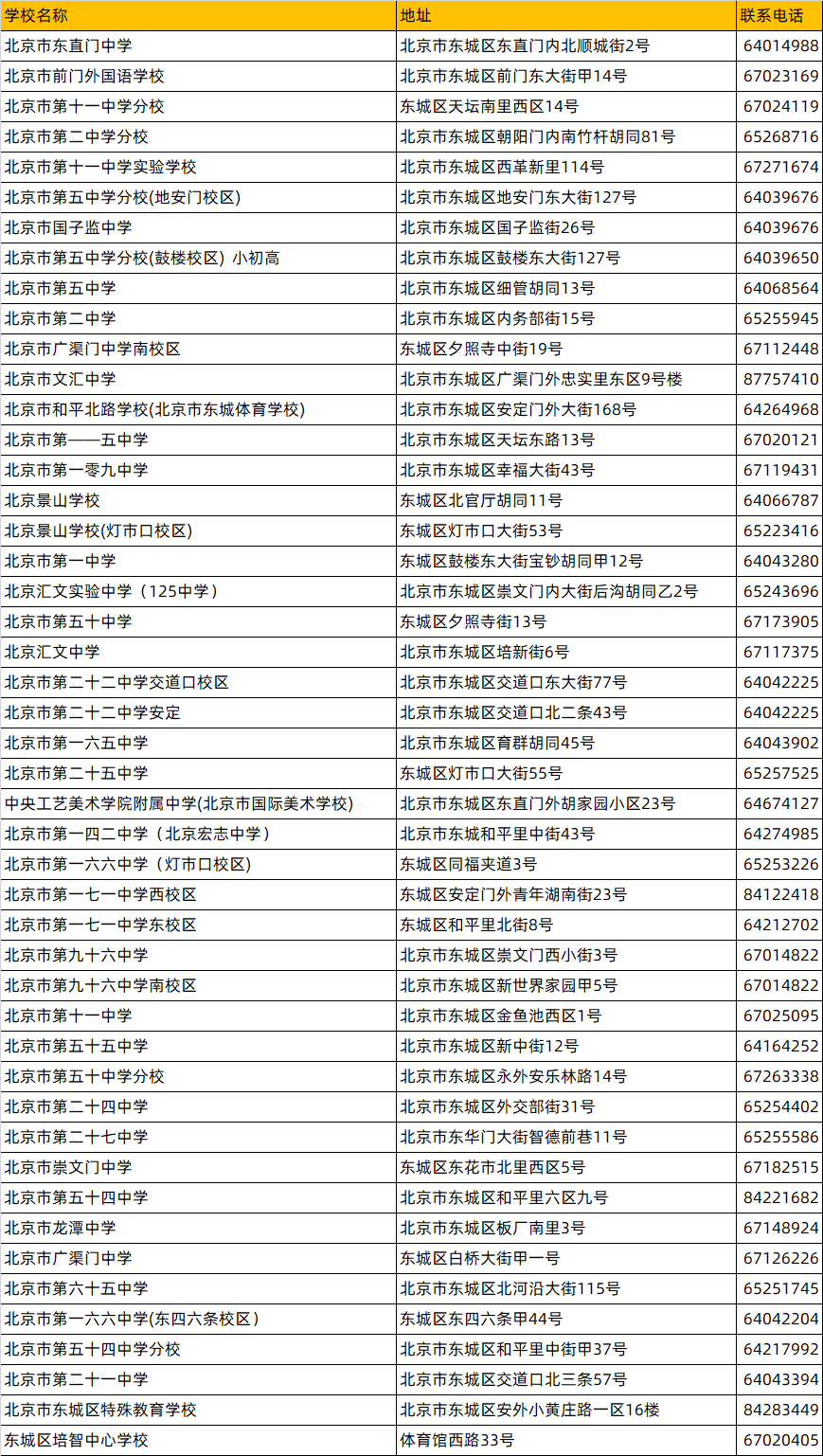 | 学校名称 | 地址 | 联系电话 |
|---|---|---|
| 北京市东直门中学 | 北京市东城区东直门内北顺城街2号 | 64014988 |
| 北京市前门外国语学校 | 北京市东城区前门东大街甲14号 | 67023169 |
| 北京市第十一中学分校 | 东城区天坛南里西区14号 | 67024119 |
| 北京市第二中学分校 | 北京市东城区朝阳门内南竹杆胡同81号 | 65268716 |
| 北京市第十一中学实验学校 | 北京市东城区西革新里114号 | 67271674 |
| 北京市第五中学分校(地安门校区) | 北京市东城区地安门东大街127号 | 64039676 |
| 北京市国子监中学 | 北京市东城区国子监街26号 | 64039676 |
| 北京市第五中学分校(鼓楼校区) 小初高 | 北京市东城区鼓楼东大街127号 | 64039650 |
| 北京市第五中学 | 北京市东城区细管胡同13号 | 64068564 |
| 北京市第二中学 | 北京市东城区内务部街15号 | 65255945 |
| 北京市广渠门中学南校区 | 东城区夕照寺中街19号 | 67112448 |
| 北京市文汇中学 | 北京市东城区广渠门外忠实里东区9号楼 | 87757410 |
| 北京市和平北路学校(北京市东城体育学校) | 北京市东城区安定门外大街168号 | 64264968 |
| 北京市第——五中学 | 北京市东城区天坛东路13号 | 67020121 |
| 北京市第一零九中学 | 北京市东城区幸福大街43号 | 67119431 |
| 北京景山学校 | 东城区北官厅胡同11号 | 64066787 |
| 北京景山学校(灯市口校区) | 东城区灯市口大街53号 | 65223416 |
| 北京市第一中学 | 东城区鼓楼东大街宝钞胡同甲12号 | 64043280 |
| 北京汇文实验中学（125中学） | 北京市东城区崇文门内大街后沟胡同乙2号 | 65243696 |
| 北京市第五十中学 | 东城区夕照寺街13号 | 67173905 |
| 北京汇文中学 | 北京市东城区培新街6号 | 67117375 |
| 北京市第二十二中学交道口校区 | 北京市东城区交道口东大街77号 | 64042225 |
| 北京市第二十二中学安定 | 北京市东城区交道口北二条43号 | 64042225 |
| 北京市第一六五中学 | 北京市东城区育群胡同45号 | 64043902 |
| 北京市第二十五中学 | 东城区灯市口大街55号 | 65257525 |
| 中央工艺美术学院附属中学(北京市国际美术学校) | 北京市东城区东直门外胡家园小区23号 | 64674127 |
| 北京市第一四二中学（北京宏志中学） | 北京市东城和平里中街43号 | 64274985 |
| 北京市第一六六中学（灯市口校区) | 东城区同福夹道3号 | 65253226 |
| 北京市第一七一中学西校区 | 东城区安定门外青年湖南街23号 | 84122418 |
| 北京市第一七一中学东校区 | 东城区和平里北街8号 | 64212702 |
| 北京市第九十六中学 | 北京市东城区崇文门西小街3号 | 67014822 |
| 北京市第九十六中学南校区 | 北京市东城区新世界家园甲5号 | 67014822 |
| 北京市第十一中学 | 北京市东城区金鱼池西区1号 | 67025095 |
| 北京市第五十五中学 | 北京市东城区新中街12号 | 64164252 |
| 北京市第五十中学分校 | 北京市东城区永外安乐林路14号 | 67263338 |
| 北京市第二十四中学 | 北京市东城区外交部街31号 | 65254402 |
| 北京市第二十七中学 | 北京市东华门大街智德前巷11号 | 65255586 |
| 北京市崇文门中学 | 东城区东花市北里西区5号 | 67182515 |
| 北京市第五十四中学 | 北京市东城区和平里六区九号 | 84221682 |
| 北京市龙潭中学 | 北京市东城区板厂南里3号 | 67148924 |
| 北京市广渠门中学 | 东城区白桥大街甲一号 | 67126226 |
| 北京市第六十五中学 | 北京市东城区北河沿大街115号 | 65251745 |
| 北京市第一六六中学(东四六条校区） | 东城区东四六条甲44号 | 64042204 |
| 北京市第五十四中学分校 | 北京市东城区和平里中街甲37号 | 64217992 |
| 北京市第二十一中学 | 北京市东城区交道口北三条57号 | 64043394 |
| 北京市东城区特殊教育学校 | 北京市东城区安外小黄庄路一区16楼 | 84283449 |
| 东城区培智中心学校 | 体育馆西路33号 | 67020405 |